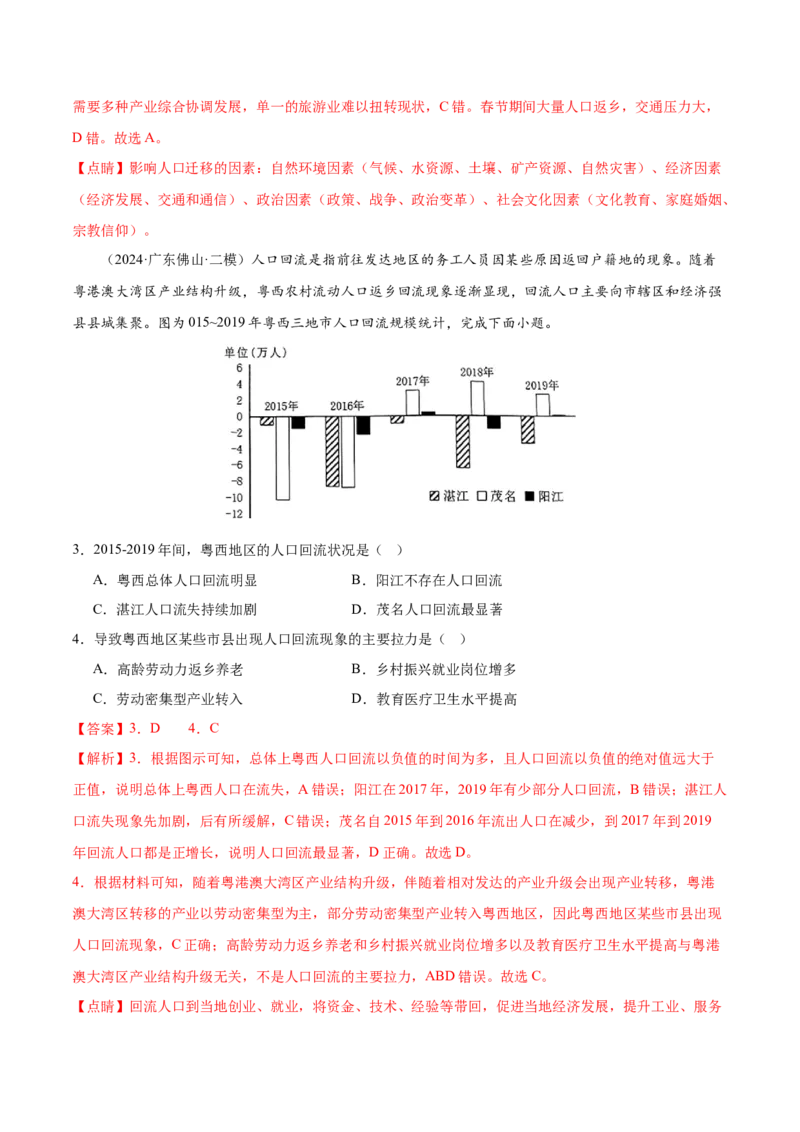 需要多种产业综合协调发展，单一的旅游业难以扭转现状，C错。春节期间大量人口返乡，交通压力大，D错。故选A。

【点睛】影响人口迁移的因素：自然环境因素（气候、水资源、土壤、矿产资源、自然灾害）、经济因素（经济发展、交通和通信）、政治因素（政策、战争、政治变革）、社会文化因素（文化教育、家庭婚姻、宗教信仰）。

（2024·广东佛山·二模）人口回流是指前往发达地区的务工人员因某些原因返回户籍地的现象。随着粤港澳大湾区产业结构升级，粤西农村流动人口返乡回流现象逐渐显现，回流人口主要向市辖区和经济强县县城集聚。图为015~2019年粤西三地市人口回流规模统计，完成下面小题。

单位（万人）
6
4
2
0
-2
-4
-6
-8
-10
-12
2015年
2016年
2017年
2018年
2019年
湛江 茂名 阳江

3．2015-2019年间，粤西地区的人口回流状况是（ ）

A．粤西总体人口回流明显 B．阳江不存在人口回流

C．湛江人口流失持续加剧 D．茂名人口回流最显著

4．导致粤西地区某些市县出现人口回流现象的主要拉力是（ ）

A．高龄劳动力返乡养老 B．乡村振兴就业岗位增多

C．劳动密集型产业转入 D．教育医疗卫生水平提高

【答案】3．D 4．C

【解析】3．根据图示可知，总体上粤西人口回流以负值的时间为多，且人口回流以负值的绝对值远大于正值，说明总体上粤西人口在流失，A错误；阳江在2017年，2019年有少部分人口回流，B错误；湛江人口流失现象先加剧，后有所缓解，C错误；茂名自2015年到2016年流出人口在减少，到2017年到2019年回流人口都是正增长，说明人口回流最显著，D正确。故选D。

4．根据材料可知，随着粤港澳大湾区产业结构升级，伴随着相对发达的产业升级会出现产业转移，粤港澳大湾区转移的产业以劳动密集型为主，部分劳动密集型产业转入粤西地区，因此粤西地区某些市县出现人口回流现象，C正确；高龄劳动力返乡养老和乡村振兴就业岗位增多以及教育医疗卫生水平提高与粤港澳大湾区产业结构升级无关，不是人口回流的主要拉力，ABD错误。故选C。

【点睛】回流人口到当地创业、就业，将资金、技术、经验等带回，促进当地经济发展，提升工业、服务